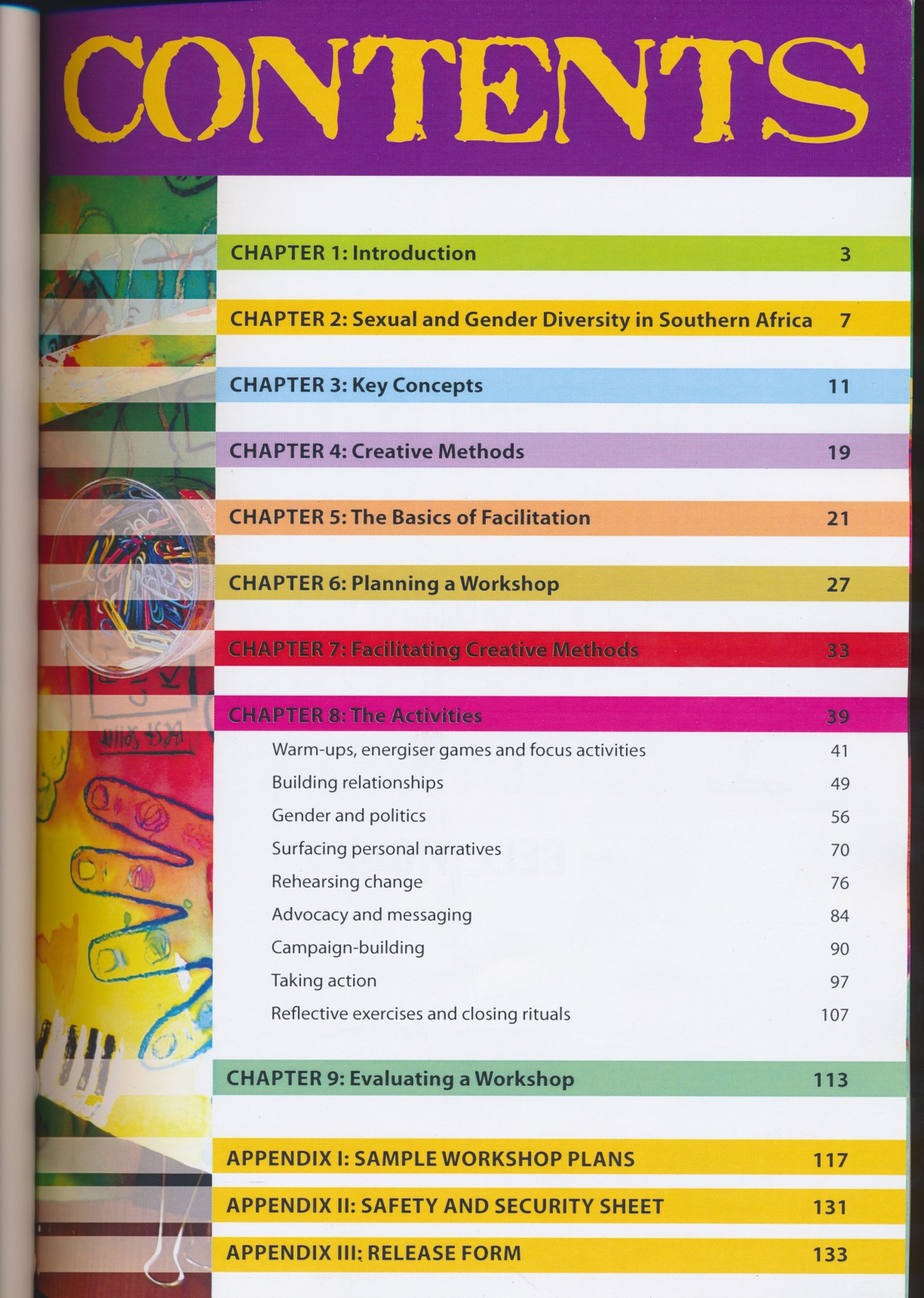 CONTENTS

CHAPTER 1: Introduction 3

CHAPTER 2: Sexual and Gender Diversity in Southern Africa 7

CHAPTER 3: Key Concepts 11

CHAPTER 4: Creative Methods 19

CHAPTER 5: The Basics of Facilitation 21

CHAPTER 6: Planning a Workshop 27

CHAPTER 7: Facilitating Creative Methods 33

CHAPTER 8: The Activities 39

Warm-ups, energiser games and focus activities 41

Building relationships 49

Gender and politics 56

Surfacing personal narratives 70

Rehearsing change 76

Advocacy and messaging 84

Campaign-building 90

Taking action 97

Reflective exercises and closing rituals 107

CHAPTER 9: Evaluating a Workshop 113

APPENDIX I: SAMPLE WORKSHOP PLANS 117

APPENDIX II: SAFETY AND SECURITY SHEET 131

APPENDIX III: RELEASE FORM 133